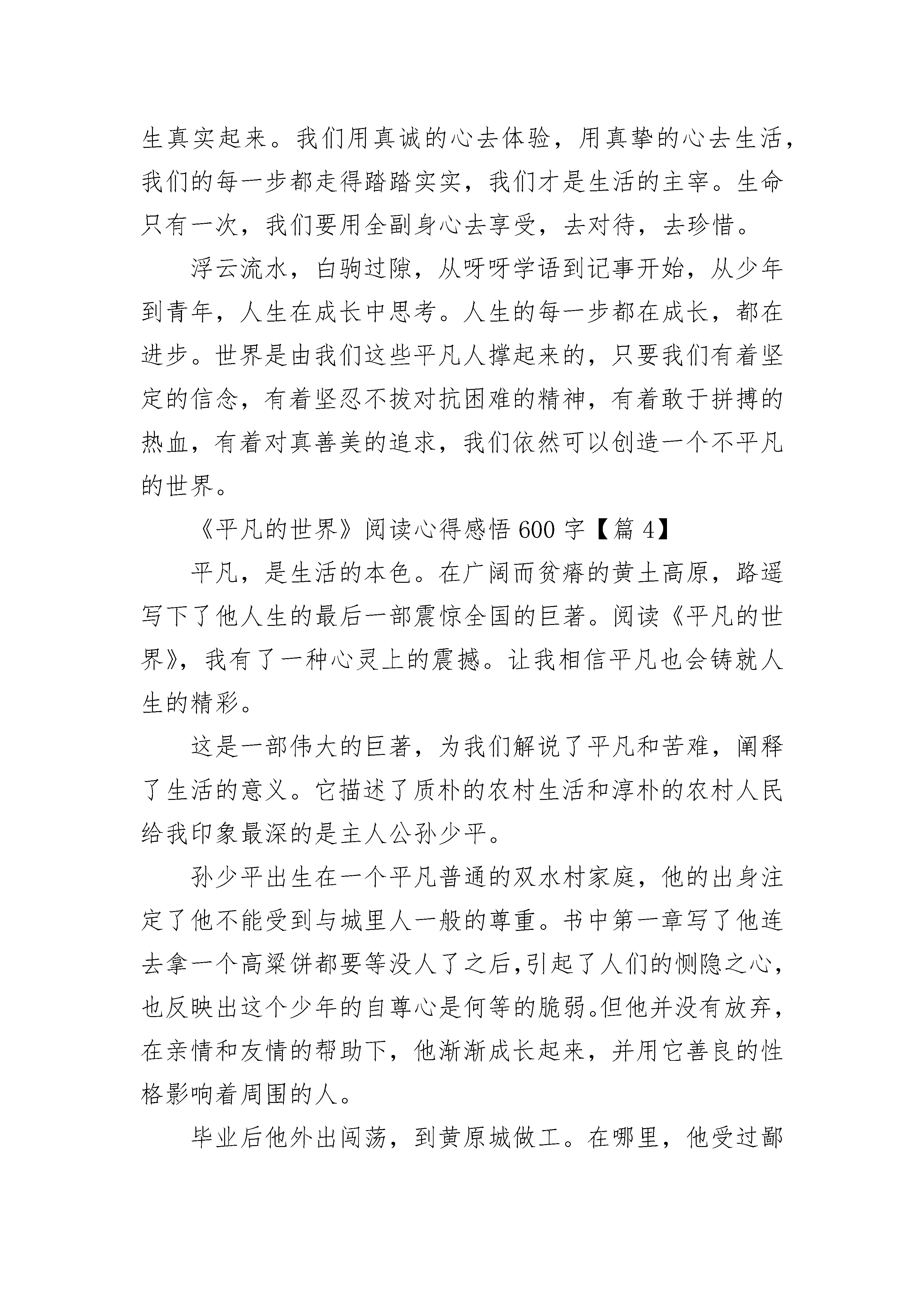 生真实起来。我们用真诚的心去体验，用真挚的心去生活，我们的每一步都走得踏踏实实，我们才是生活的主宰。生命只有一次，我们要用全副身心去享受，去对待，去珍惜。

浮云流水，白驹过隙，从呀呀学语到记事开始，从少年到青年，人生在成长中思考。人生的每一步都在成长，都在进步。世界是由我们这些平凡人撑起来的，只要我们有着坚定的信念，有着坚忍不拔对抗困难的精神，有着敢于拼搏的热血，有着对真善美的追求，我们依然可以创造一个不平凡的世界。

《平凡的世界》阅读心得感悟 600 字【篇 4】

平凡，是生活的本色。在广阔而贫瘠的黄土高原，路遥写下了他人生的最后一部震惊全国的巨著。阅读《平凡的世界》，我有了一种心灵上的震撼。让我相信平凡也会铸就人生的精彩。

这是一部伟大的巨著，为我们解说了平凡和苦难，阐释了生活的意义。它描述了质朴的农村生活和淳朴的农村人民给我印象最深的是主人公孙少平。

孙少平出生在一个平凡普通的双水村家庭，他的出身注定了他不能受到与城里人一般的尊重。书中第一章写了他连去拿一个高粱饼都要等没人了之后,引起了人们的恻隐之心，也反映出这个少年的自尊心是何等的脆弱。但他并没有放弃，在亲情和友情的帮助下，他渐渐成长起来，并用它善良的性格影响着周围的人。

毕业后他外出闯荡，到黄原城做工。在哪里，他受过鄙